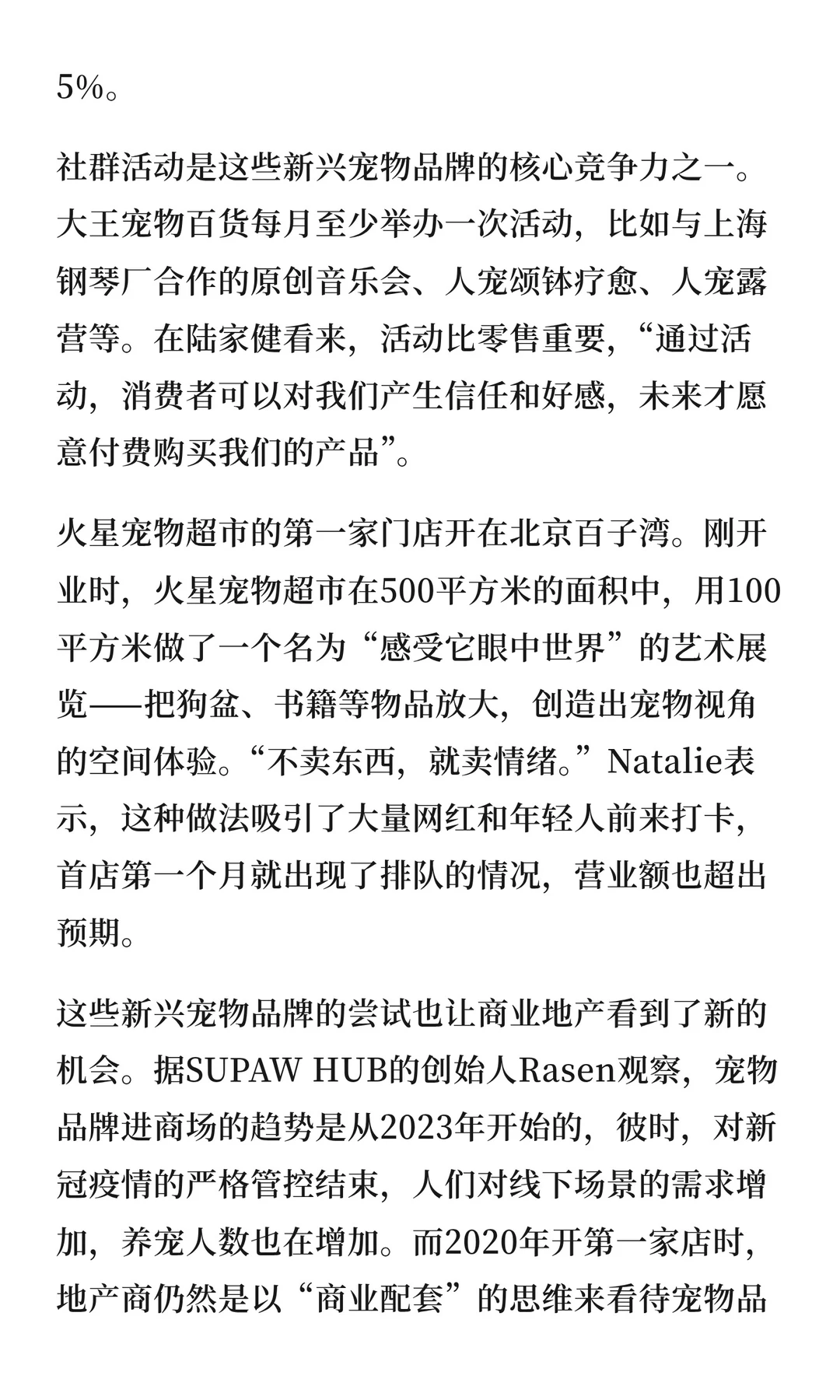 5%。

社群活动是这些新兴宠物品牌的核心竞争力之一。大王宠物百货每月至少举办一次活动，比如与上海钢琴厂合作的原创音乐会、人宠颂钵疗愈、人宠露营等。在陆家健看来，活动比零售重要，“通过活动，消费者可以对我们产生信任和好感，未来才愿意付费购买我们的产品”。

火星宠物超市的第一家门店开在北京百子湾。刚开业时，火星宠物超市在500平方米的面积中，用100平方米做了一个名为“感受它眼中世界”的艺术展览——把狗盆、书籍等物品放大，创造出宠物视角的空间体验。“不卖东西，就卖情绪。”Natalie表示，这种做法吸引了大量网红和年轻人前来打卡，首店第一个月就出现了排队的情况，营业额也超出预期。

这些新兴宠物品牌的尝试也让商业地产看到了新的机会。据SUPAW HUB的创始人Rasen观察，宠物品牌进商场的趋势是从2023年开始的，彼时，对新冠疫情的严格管控结束，人们对线下场景的需求增加，养宠人数也在增加。而2020年开第一家店时，地产商仍然是以“商业配套”的思维来看待宠物品